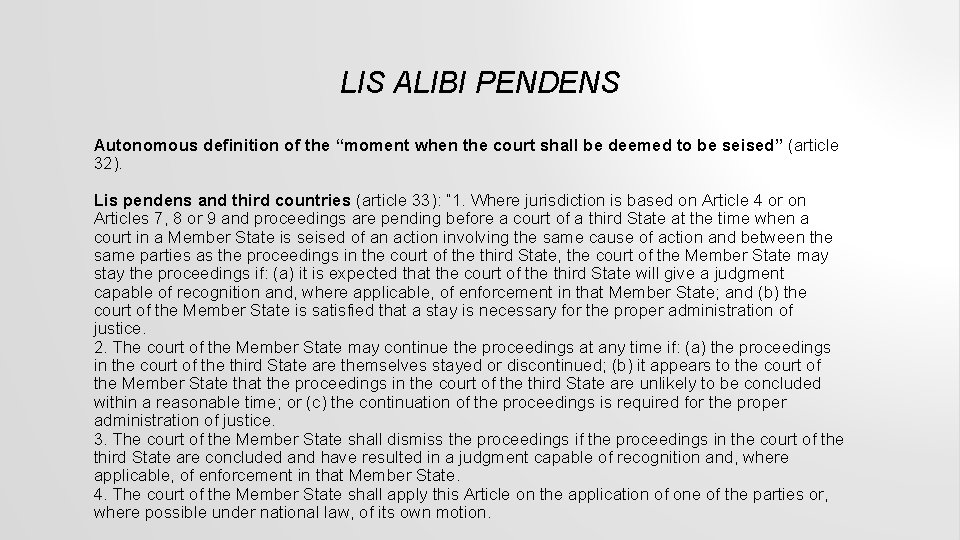 LIS ALIBI PENDENS

Autonomous definition of the “moment when the court shall be deemed to be seised” (article 32).

Lis pendens and third countries (article 33): “1. Where jurisdiction is based on Article 4 or on Articles 7, 8 or 9 and proceedings are pending before a court of a third State at the time when a court in a Member State is seised of an action involving the same cause of action and between the same parties as the proceedings in the court of the third State, the court of the Member State may stay the proceedings if: (a) it is expected that the court of the third State will give a judgment capable of recognition and, where applicable, of enforcement in that Member State; and (b) the court of the Member State is satisfied that a stay is necessary for the proper administration of justice.
2. The court of the Member State may continue the proceedings at any time if: (a) the proceedings in the court of the third State are themselves stayed or discontinued; (b) it appears to the court of the Member State that the proceedings in the court of the third State are unlikely to be concluded within a reasonable time; or (c) the continuation of the proceedings is required for the proper administration of justice.
3. The court of the Member State shall dismiss the proceedings if the proceedings in the court of the third State are concluded and have resulted in a judgment capable of recognition and, where applicable, of enforcement in that Member State.
4. The court of the Member State shall apply this Article on the application of one of the parties or, where possible under national law, of its own motion.